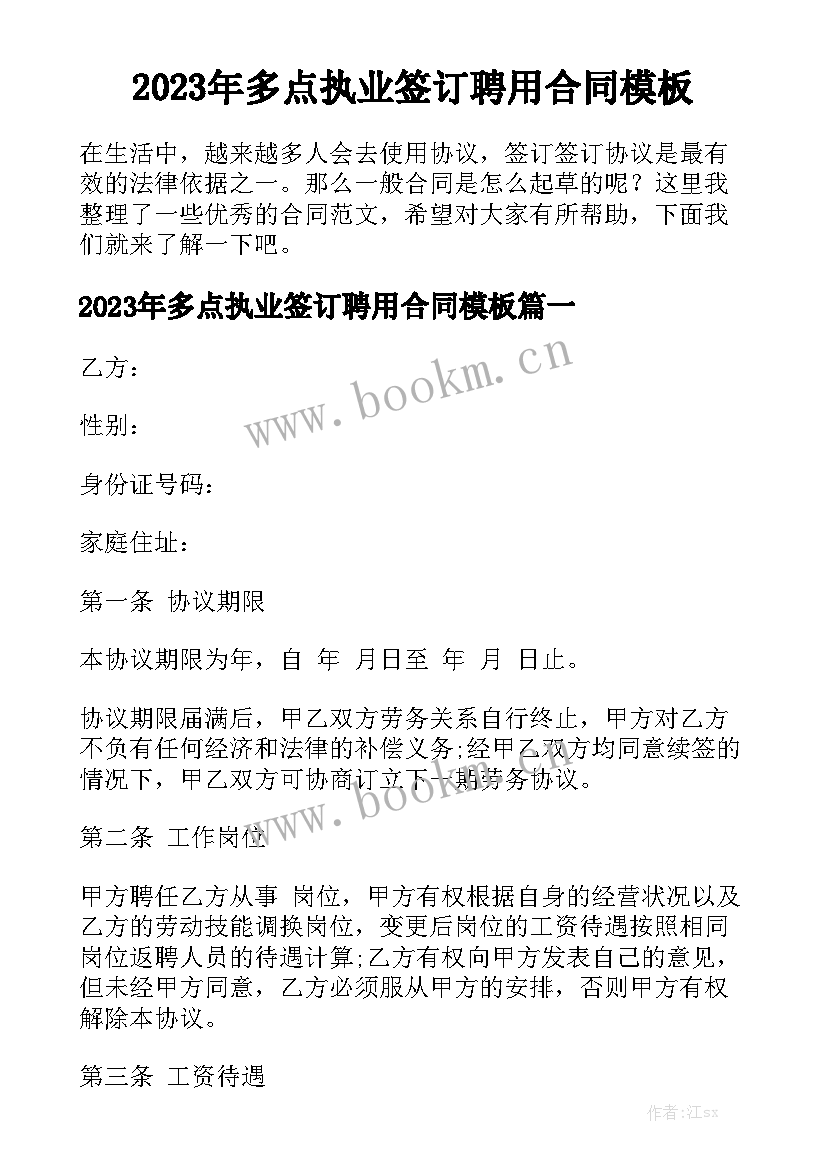 2023年多点执业签订聘用合同模板

在生活中，越来越多人会去使用协议，签订签订协议是最有效的法律依据之一。那么一般合同是怎么起草的呢？这里我整理了一些优秀的合同范文，希望对大家有所帮助，下面我们就来了解一下吧。

2023年多点执业签订聘用合同模板篇一

www.bookm.cn

乙方：

性别：

身份证号码：

家庭住址：

第一条 协议期限

本协议期限为年，自 年 月日至 年 月 日止。

协议期限届满后，甲乙双方劳务关系自行终止，甲方对乙方不负有任何经济和法律的补偿义务;经甲乙双方均同意续签的情况下，甲乙双方可协商订立下一期劳务协议。

www.bookm.cn

第二条 工作岗位

甲方聘任乙方从事 岗位，甲方有权根据自身的经营状况以及乙方的劳动技能调换岗位，变更后岗位的工资待遇按照相同岗位返聘人员的待遇计算;乙方有权向甲方发表自己的意见，但未经甲方同意，乙方必须服从甲方的安排，否则甲方有权解除本协议。

第三条 工资待遇

作者:江sx